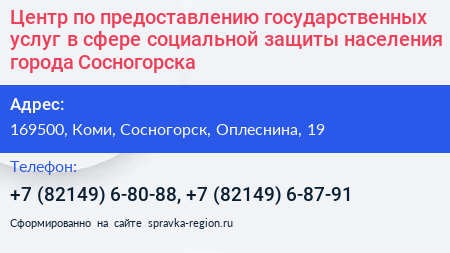 Центр по предоставлению государственных услуг в сфере социальной защиты населения города Сосногорска

Адрес:
169500, Коми, Сосногорск, Оплеснина, 19

Телефон:
+7 (82149) 6-80-88, +7 (82149) 6-87-91

Сформированно на сайте spravka-region.ru